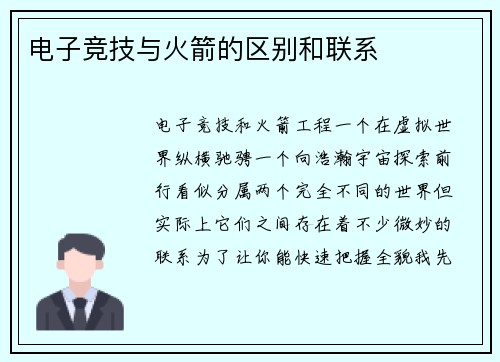 电子竞技与火箭的区别和联系

电子竞技和火箭工程一个在虚拟世界纵横驰骋一个向浩瀚宇宙探索前行看似分属两个完全不同的世界但实际上它们之间存在着不少微妙的联系为了让你能快速把握全貌我先